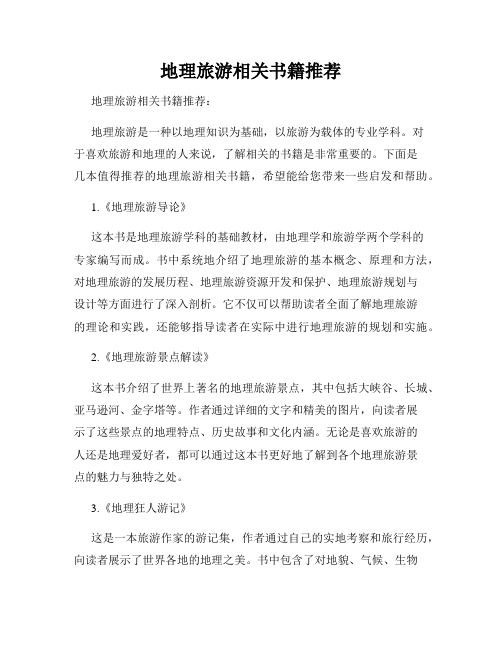 地理旅游相关书籍推荐

地理旅游相关书籍推荐：

地理旅游是一种以地理知识为基础，以旅游为载体的专业学科。对于喜欢旅游和地理的人来说，了解相关的书籍是非常重要的。下面是几本值得推荐的地理旅游相关书籍，希望能给您带来一些启发和帮助。

1.《地理旅游导论》

这本书是地理旅游学科的基础教材，由地理学和旅游学两个学科的专家编写而成。书中系统地介绍了地理旅游的基本概念、原理和方法，对地理旅游的发展历程、地理旅游资源开发和保护、地理旅游规划与设计等方面进行了深入剖析。它不仅可以帮助读者全面了解地理旅游的理论和实践，还能够指导读者在实际中进行地理旅游的规划和实施。

2.《地理旅游景点解读》

这本书介绍了世界上著名的地理旅游景点，其中包括大峡谷、长城、亚马逊河、金字塔等。作者通过详细的文字和精美的图片，向读者展示了这些景点的地理特点、历史故事和文化内涵。无论是喜欢旅游的人还是地理爱好者，都可以通过这本书更好地了解到各个地理旅游景点的魅力与独特之处。

3.《地理狂人游记》

这是一本旅游作家的游记集，作者通过自己的实地考察和旅行经历，向读者展示了世界各地的地理之美。书中包含了对地貌、气候、生物